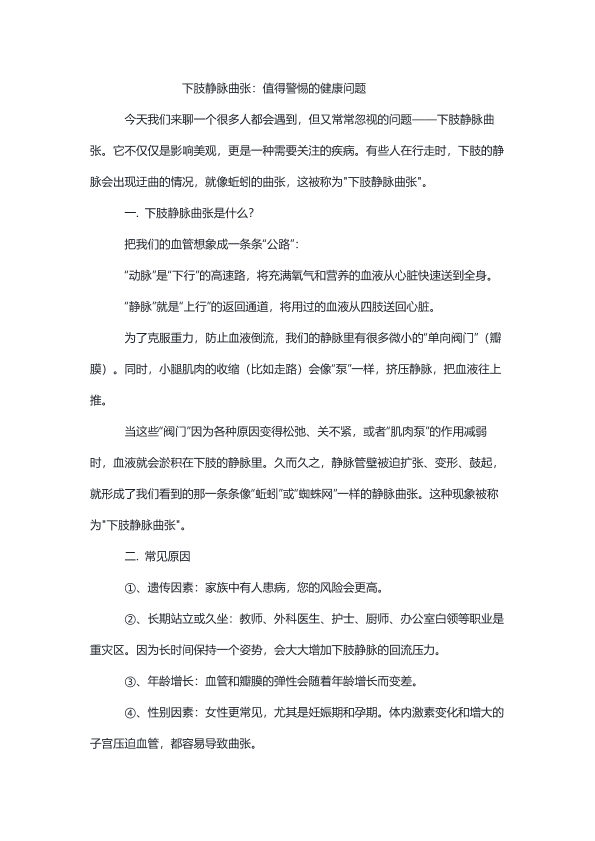 下肢静脉曲张：值得警惕的健康问题

今天我们来聊一个很多人都会遇到，但又常常忽视的问题——下肢静脉曲张。它不仅仅是影响美观，更是一种需要关注的疾病。有些人在行走时，下肢的静脉会出现迂曲的情况，就像蚯蚓的曲张，这被称为"下肢静脉曲张"。

一. 下肢静脉曲张是什么?

把我们的血管想象成一条条"公路"：

"动脉"是"下行"的高速路，将充满氧气和营养的血液从心脏快速送到全身。

"静脉"就是"上行"的返回通道，将用过的血液从四肢送回心脏。

为了克服重力，防止血液倒流，我们的静脉里有很多微小的"单向阀门"（瓣膜）。同时，小腿肌肉的收缩（比如走路）会像"泵"一样，挤压静脉，把血液往上推。

当这些"阀门"因为各种原因变得松弛、关不紧，或者"肌肉泵"的作用减弱时，血液就会淤积在下肢的静脉里。久而久之，静脉管壁被迫扩张、变形、鼓起，就形成了我们看到的那一条条像"蚯蚓"或"蜘蛛网"一样的静脉曲张。这种现象被称为"下肢静脉曲张"。

二. 常见原因

①、遗传因素：家族中有人患病，您的风险会更高。

②、长期站立或久坐：教师、外科医生、护士、厨师、办公室白领等职业是重灾区。因为长时间保持一个姿势，会大大增加下肢静脉的回流压力。

③、年龄增长：血管和瓣膜的弹性会随着年龄增长而变差。

④、性别因素：女性更常见，尤其是妊娠期和孕期。体内激素变化和增大的子宫压迫血管，都容易导致曲张。